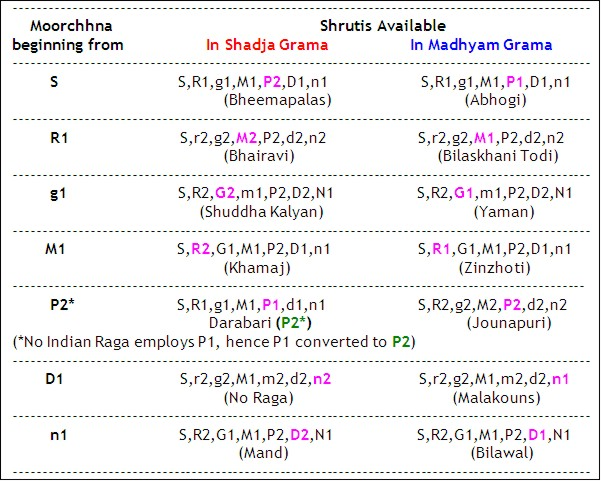 | Moorchhna beginning from | Shrutis Available In Shadja Grama | In Madhyam Grama |
|---|---|---|
| S | S,R1,g1,M1,P2,D1,n1 (Bheemapalas) | S,R1,g1,M1,P1,D1,n1 (Abhogi) |
| R1 | S,r2,g2,M2,P2,d2,n2 (Bhairavi) | S,r2,g2,M1,P2,d2,n2 (Bilaskhani Todi) |
| g1 | S,R2,G2,m1,P2,D2,N1 (Shuddha Kalyan) | S,R2,G1,m1,P2,D2,N1 (Yaman) |
| M1 | S,R2,G1,M1,P2,D1,n1 (Khamaj) | S,R1,G1,M1,P2,D1,n1 (Zinzhoti) |
| P2* | S,R1,g1,M1,P1,d1,n1 Darabari (P2*) | S,R2,g2,M2,P2,d2,n2 (Jounapuri) |
| (*No Indian Raga employs P1, hence P1 converted to P2) | | |
| D1 | S,r2,g2,M1,m2,d2,n2 (No Raga) | S,r2,g2,M1,m2,d2,n1 (Malakouns) |
| n1 | S,R2,G1,M1,P2,D2,N1 (Mand) | S,R2,G1,M1,P2,D1,N1 (Bilawal) |